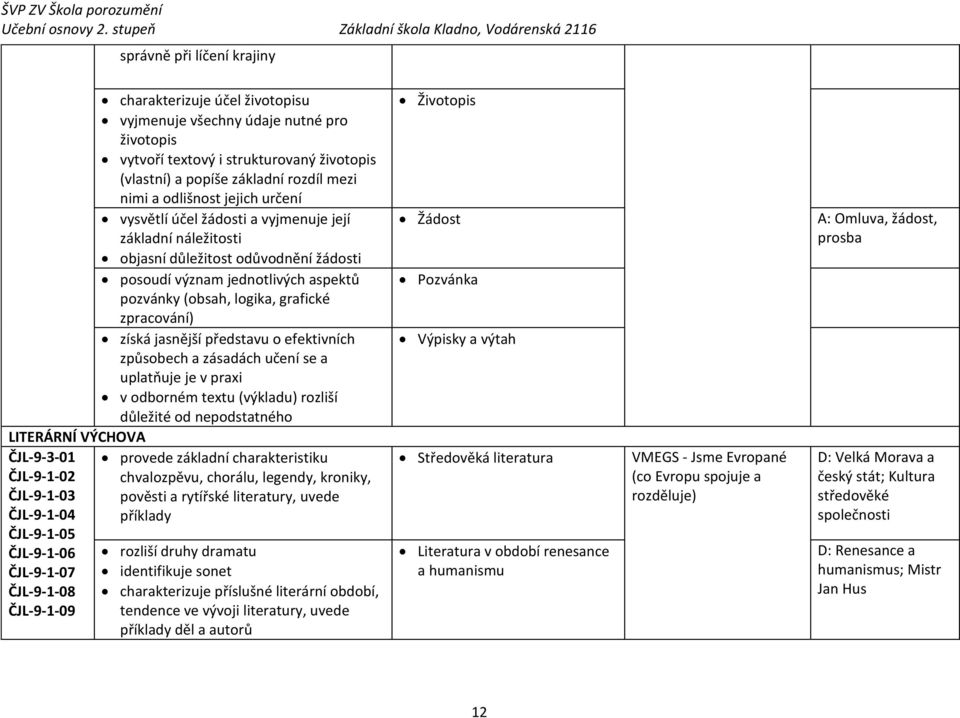 ŠVP ZV Škola porozumění
Učební osnovy 2. stupeň Základní škola Kladno, Vodárenská 2116

| | | | | |
|---|---|---|---|---|
| | správně při líčení krajiny | | | |
| | • charakterizuje účel životopisu • vyjmenuje všechny údaje nutné pro životopis • vytvoří textový i strukturovaný životopis (vlastní) a popíše základní rozdíl mezi nimi a odlišnost jejich určení | • Životopis | | |
| | • vysvětlí účel žádosti a vyjmenuje její základní náležitosti • objasní důležitost odůvodnění žádosti | • Žádost | | A: Omluva, žádost, prosba |
| | • posoudí význam jednotlivých aspektů pozvánky (obsah, logika, grafické zpracování) | • Pozvánka | | |
| | • získá jasnější představu o efektivních způsobech a zásadách učení se a uplatňuje je v praxi • v odborném textu (výkladu) rozliší důležité od nepodstatného | • Výpisky a výtah | | |
| LITERÁRNÍ VÝCHOVA | | | | |
| ČJL-9-3-01 ČJL-9-1-02 ČJL-9-1-03 ČJL-9-1-04 ČJL-9-1-05 ČJL-9-1-06 ČJL-9-1-07 ČJL-9-1-08 ČJL-9-1-09 | • provede základní charakteristiku chvalozpěvu, chorálu, legendy, kroniky, pověsti a rytířské literatury, uvede příklady | • Středověká literatura | VMEGS - Jsme Evropané (co Evropu spojuje a rozděluje) | D: Velká Morava a český stát; Kultura středověké společnosti |
| | • rozliší druhy dramatu • identifikuje sonet • charakterizuje příslušné literární období, tendence ve vývoji literatury, uvede příklady děl a autorů | • Literatura v období renesance a humanismu | | D: Renesance a humanismus; Mistr Jan Hus |

12